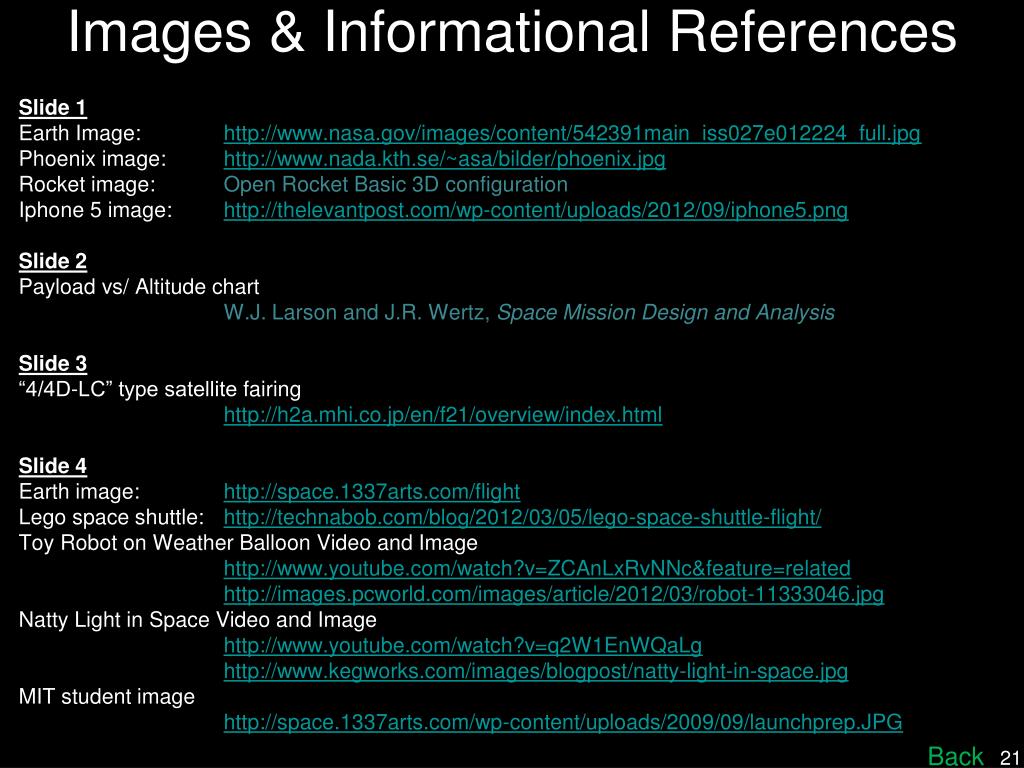 Images & Informational References

Slide 1
Earth Image: http://www.nasa.gov/images/content/542391main_iss027e012224_full.jpg
Phoenix image: http://www.nada.kth.se/~asa/bilder/phoenix.jpg
Rocket image: Open Rocket Basic 3D configuration
Iphone 5 image: http://thelevantpost.com/wp-content/uploads/2012/09/iphone5.png

Slide 2
Payload vs/ Altitude chart
W.J. Larson and J.R. Wertz, Space Mission Design and Analysis

Slide 3
“4/4D-LC” type satellite fairing
http://h2a.mhi.co.jp/en/f21/overview/index.html

Slide 4
Earth image: http://space.1337arts.com/flight
Lego space shuttle: http://technabob.com/blog/2012/03/05/lego-space-shuttle-flight/
Toy Robot on Weather Balloon Video and Image
http://www.youtube.com/watch?v=ZCAnLxRvNNc&feature=related
http://images.pcworld.com/images/article/2012/03/robot-11333046.jpg
Natty Light in Space Video and Image
http://www.youtube.com/watch?v=q2W1EnWQaLg
http://www.kegworks.com/images/blogpost/natty-light-in-space.jpg
MIT student image
http://space.1337arts.com/wp-content/uploads/2009/09/launchprep.JPG

Back 21